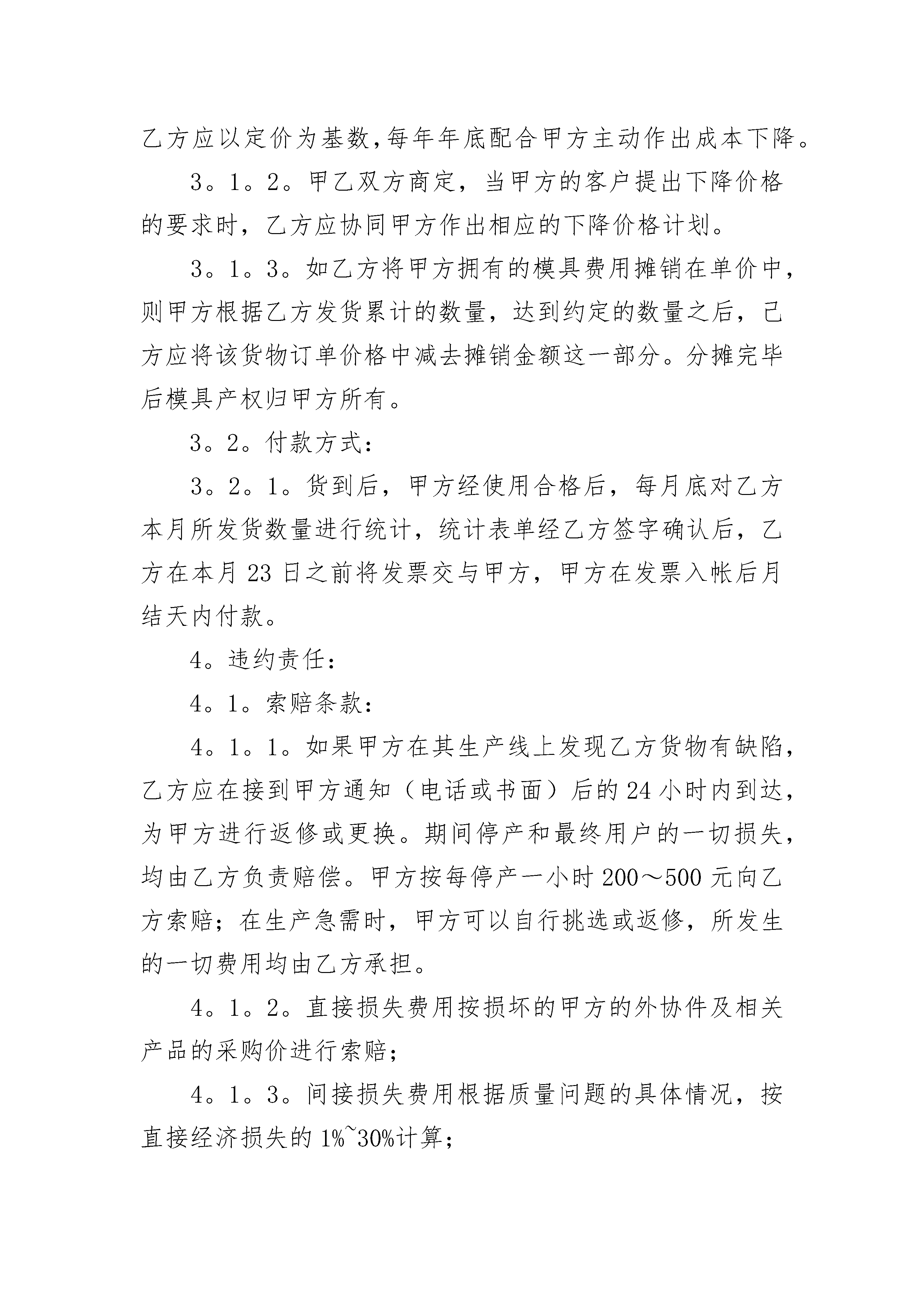 乙方应以定价为基数,每年年底配合甲方主动作出成本下降。

3。1。2。甲乙双方商定，当甲方的客户提出下降价格的要求时，乙方应协同甲方作出相应的下降价格计划。

3。1。3。如乙方将甲方拥有的模具费用摊销在单价中，则甲方根据乙方发货累计的数量，达到约定的数量之后，己方应将该货物订单价格中减去摊销金额这一部分。分摊完毕后模具产权归甲方所有。

3。2。付款方式：

3。2。1。货到后，甲方经使用合格后，每月底对乙方本月所发货数量进行统计，统计表单经乙方签字确认后，乙方在本月23日之前将发票交与甲方，甲方在发票入帐后月结天内付款。

4。违约责任：

4。1。索赔条款：

4。1。1。如果甲方在其生产线上发现乙方货物有缺陷，乙方应在接到甲方通知（电话或书面）后的24小时内到达，为甲方进行返修或更换。期间停产和最终用户的一切损失，均由乙方负责赔偿。甲方按每停产一小时200～500元向乙方索赔；在生产急需时，甲方可以自行挑选或返修，所发生的一切费用均由乙方承担。

4。1。2。直接损失费用按损坏的甲方的外协件及相关产品的采购价进行索赔；

4。1。3。间接损失费用根据质量问题的具体情况，按直接经济损失的1%~30%计算；